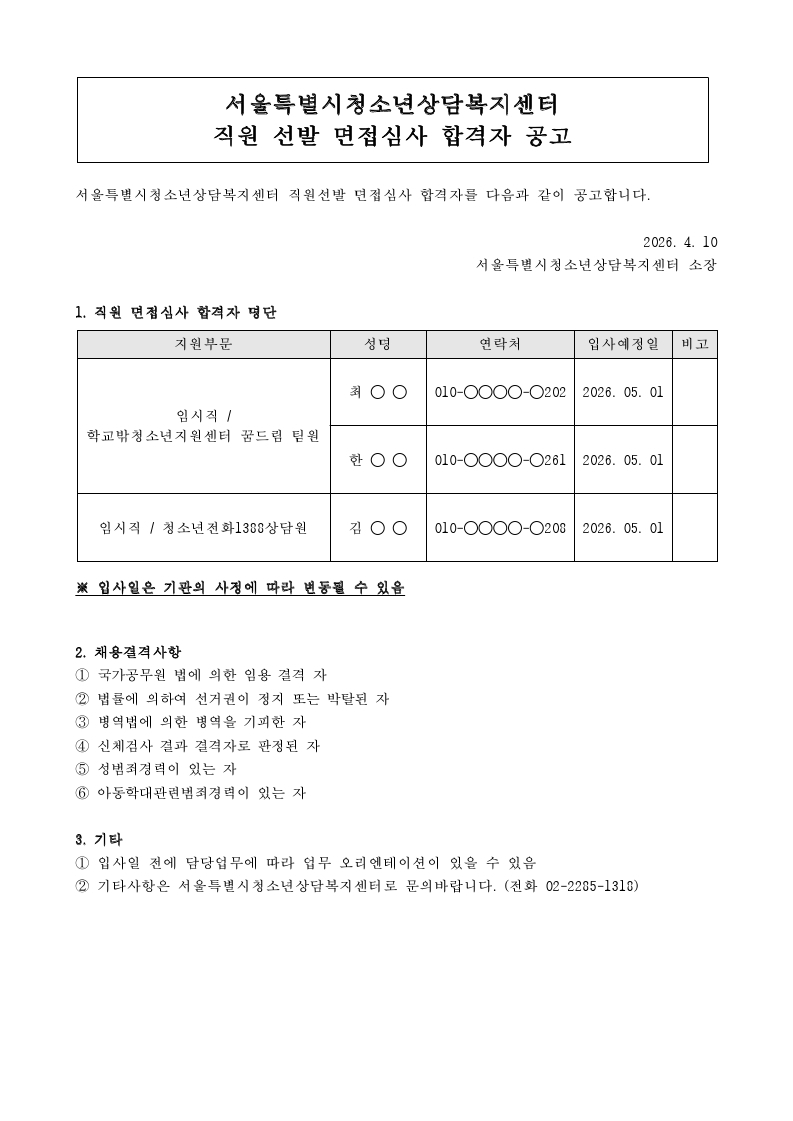 서울특별시청소년상담복지센터
직원 선발 면접심사 합격자 공고

서울특별시청소년상담복지센터 직원선발 면접심사 합격자를 다음과 같이 공고합니다.

2026. 4. 10
서울특별시청소년상담복지센터 소장

1. 직원 면접심사 합격자 명단

| 지원부문 | 성명 | 연락처 | 입사예정일 | 비고 |
|---|---|---|---|---|
| 임시직 / 학교밖청소년지원센터 꿈드림 팀원 | 최 ○ ○ | 010-○○○○-○202 | 2026. 05. 01 | |
| | 한 ○ ○ | 010-○○○○-○261 | 2026. 05. 01 | |
| 임시직 / 청소년전화1388상담원 | 김 ○ ○ | 010-○○○○-○208 | 2026. 05. 01 | |

※ 입사일은 기관의 사정에 따라 변동될 수 있음

2. 채용결격사항
① 국가공무원 법에 의한 임용 결격 자
② 법률에 의하여 선거권이 정지 또는 박탈된 자
③ 병역법에 의한 병역을 기피한 자
④ 신체검사 결과 결격자로 판정된 자
⑤ 성범죄경력이 있는 자
⑥ 아동학대관련범죄경력이 있는 자

3. 기타
① 입사일 전에 담당업무에 따라 업무 오리엔테이션이 있을 수 있음
② 기타사항은 서울특별시청소년상담복지센터로 문의바랍니다. (전화 02-2285-1318)